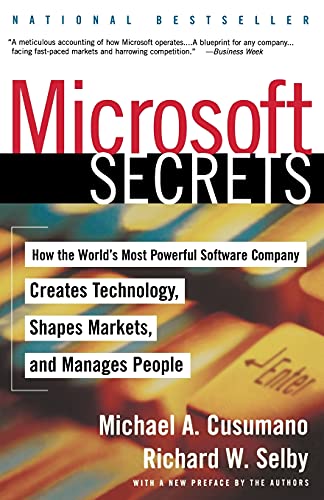 NATIONAL BESTSELLER

"A meticulous accounting of how Microsoft operates....A blueprint for any company... facing fast-paced markets and harrowing competition." —Business Week

Microsoft
SECRETS

How the World's Most Powerful Software Company
Creates Technology,
Shapes Markets,
and Manages People

Enter

Michael A. Cusumano
Richard W. Selby

WITH A NEW PREFACE BY THE AUTHORS